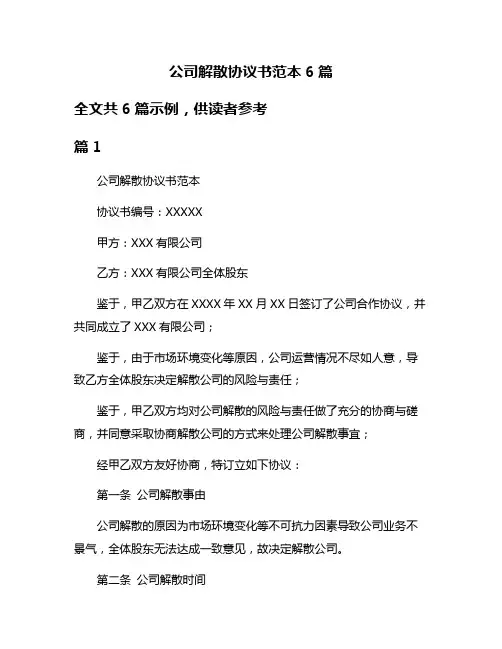 公司解散协议书范本 6 篇

全文共 6 篇示例，供读者参考

篇 1

公司解散协议书范本

协议书编号：XXXXX

甲方：XXX 有限公司

乙方：XXX 有限公司全体股东

鉴于，甲乙双方在 XXXX 年 XX 月 XX 日签订了公司合作协议，并共同成立了 XXX 有限公司；

鉴于，由于市场环境变化等原因，公司运营情况不尽如人意，导致乙方全体股东决定解散公司的风险与责任；

鉴于，甲乙双方均对公司解散的风险与责任做了充分的协商与磋商，并同意采取协商解散公司的方式来处理公司解散事宜；

经甲乙双方友好协商，特订立如下协议：

第一条 公司解散事由

公司解散的原因为市场环境变化等不可抗力因素导致公司业务不景气，全体股东无法达成一致意见，故决定解散公司。

第二条 公司解散时间